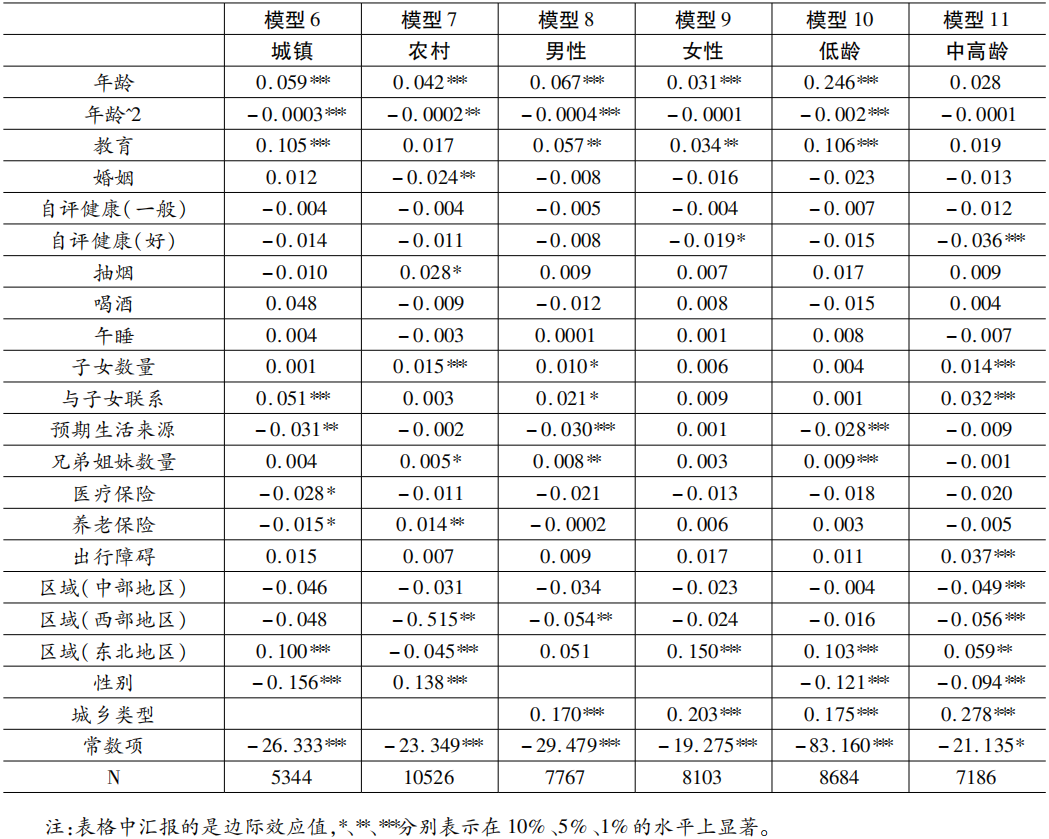 |  | 模型6 | 模型7 | 模型8 | 模型9 | 模型10 | 模型11 |
|---|---|---|---|---|---|---|
|  | 城镇 | 农村 | 男性 | 女性 | 低龄 | 中高龄 |
| 年龄 | 0.059*** | 0.042*** | 0.067*** | 0.031*** | 0.246*** | 0.028 |
| 年龄^2 | -0.0003*** | -0.0002** | -0.0004*** | -0.0001 | -0.002*** | -0.0001 |
| 教育 | 0.105*** | 0.017 | 0.057** | 0.034** | 0.106*** | 0.019 |
| 婚姻 | 0.012 | -0.024** | -0.008 | -0.016 | -0.023 | -0.013 |
| 自评健康(一般) | -0.004 | -0.004 | -0.005 | -0.004 | -0.007 | -0.012 |
| 自评健康(好) | -0.014 | -0.011 | -0.008 | -0.019* | -0.015 | -0.036*** |
| 抽烟 | -0.010 | 0.028* | 0.009 | 0.007 | 0.017 | 0.009 |
| 喝酒 | 0.048 | -0.009 | -0.012 | 0.008 | -0.015 | 0.004 |
| 午睡 | 0.004 | -0.003 | 0.0001 | 0.001 | 0.008 | -0.007 |
| 子女数量 | 0.001 | 0.015*** | 0.010* | 0.006 | 0.004 | 0.014*** |
| 与子女联系 | 0.051*** | 0.003 | 0.021* | 0.009 | 0.001 | 0.032*** |
| 预期生活来源 | -0.031** | -0.002 | -0.030*** | 0.001 | -0.028*** | -0.009 |
| 兄弟姐妹数量 | 0.004 | 0.005* | 0.008** | 0.003 | 0.009*** | -0.001 |
| 医疗保险 | -0.028* | -0.011 | -0.021 | -0.013 | -0.018 | -0.020 |
| 养老保险 | -0.015* | 0.014** | -0.0002 | 0.006 | 0.003 | -0.005 |
| 出行障碍 | 0.015 | 0.007 | 0.009 | 0.017 | 0.011 | 0.037*** |
| 区域(中部地区) | -0.046 | -0.031 | -0.034 | -0.023 | -0.004 | -0.049*** |
| 区域(西部地区) | -0.048 | -0.515** | -0.054** | -0.024 | -0.016 | -0.056*** |
| 区域(东北地区) | 0.100*** | -0.045*** | 0.051 | 0.150*** | 0.103*** | 0.059** |
| 性别 | -0.156*** | 0.138*** |  |  | -0.121*** | -0.094*** |
| 城乡类型 |  |  | 0.170*** | 0.203*** | 0.175*** | 0.278*** |
| 常数项 | -26.333*** | -23.349*** | -29.479*** | -19.275*** | -83.160*** | -21.135* |
| N | 5344 | 10526 | 7767 | 8103 | 8684 | 7186 |

注:表格中汇报的是边际效应值,*、**、***分别表示在10%、5%、1%的水平上显著。